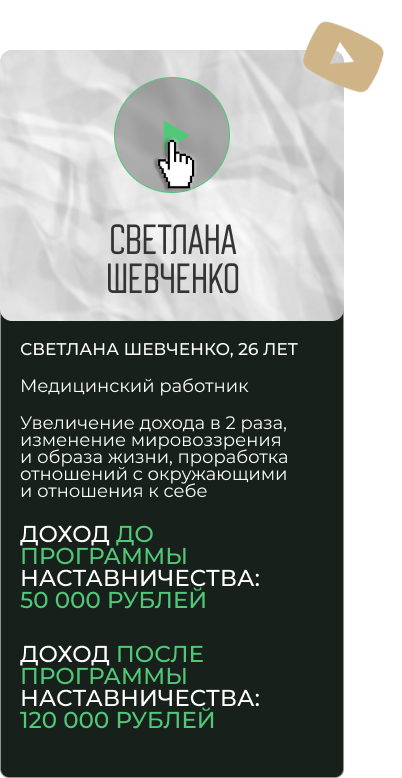 СВЕТЛАНА
ШЕВЧЕНКО

СВЕТЛАНА ШЕВЧЕНКО, 26 ЛЕТ

Медицинский работник

Увеличение дохода в 2 раза, изменение мировоззрения и образа жизни, проработка отношений с окружающими и отношения к себе

ДОХОД ДО ПРОГРАММЫ НАСТАВНИЧЕСТВА: 50 000 РУБЛЕЙ

ДОХОД ПОСЛЕ ПРОГРАММЫ НАСТАВНИЧЕСТВА: 120 000 РУБЛЕЙ